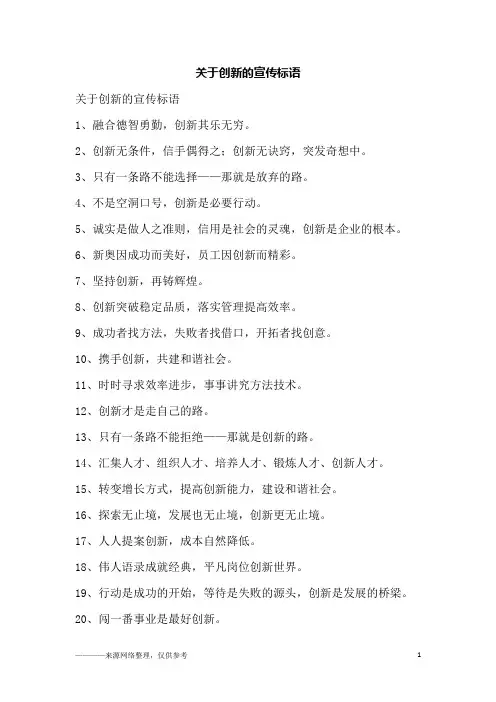 关于创新的宣传标语

关于创新的宣传标语

1、融合德智勇勤，创新其乐无穷。

2、创新无条件，信手偶得之；创新无诀窍，突发奇想中。

3、只有一条路不能选择——那就是放弃的路。

4、不是空洞口号，创新是必要行动。

5、诚实是做人之准则，信用是社会的灵魂，创新是企业的根本。

6、新奥因成功而美好，员工因创新而精彩。

7、坚持创新，再铸辉煌。

8、创新突破稳定品质，落实管理提高效率。

9、成功者找方法，失败者找借口，开拓者找创意。

10、携手创新，共建和谐社会。

11、时时寻求效率进步，事事讲究方法技术。

12、创新才是走自己的路。

13、只有一条路不能拒绝——那就是创新的路。

14、汇集人才、组织人才、培养人才、锻炼人才、创新人才。

15、转变增长方式，提高创新能力，建设和谐社会。

16、探索无止境，发展也无止境，创新更无止境。

17、人人提案创新，成本自然降低。

18、伟人语录成就经典，平凡岗位创新世界。

19、行动是成功的开始，等待是失败的源头，创新是发展的桥梁。

20、闯一番事业是最好创新。

————来源网络整理，仅供参考

1